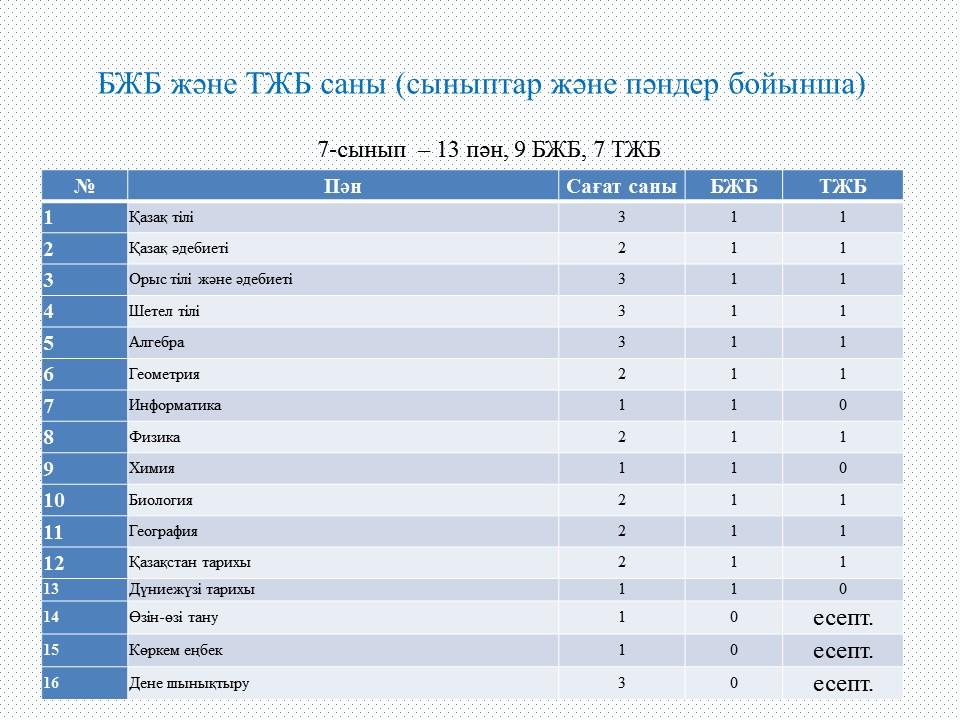 БЖБ және ТЖБ саны (сыныптар және пәндер бойынша)

7-сынып – 13 пән, 9 БЖБ, 7 ТЖБ

| № | Пән | Сағат саны | БЖБ | ТЖБ |
|---|---|---|---|---|
| 1 | Қазақ тілі | 3 | 1 | 1 |
| 2 | Қазақ әдебиеті | 2 | 1 | 1 |
| 3 | Орыс тілі және әдебиеті | 3 | 1 | 1 |
| 4 | Шетел тілі | 3 | 1 | 1 |
| 5 | Алгебра | 3 | 1 | 1 |
| 6 | Геометрия | 2 | 1 | 1 |
| 7 | Информатика | 1 | 1 | 0 |
| 8 | Физика | 2 | 1 | 1 |
| 9 | Химия | 1 | 1 | 0 |
| 10 | Биология | 2 | 1 | 1 |
| 11 | География | 2 | 1 | 1 |
| 12 | Қазақстан тарихы | 2 | 1 | 1 |
| 13 | Дүниежүзі тарихы | 1 | 1 | 0 |
| 14 | Өзін-өзі тану | 1 | 0 | есепт. |
| 15 | Көркем еңбек | 1 | 0 | есепт. |
| 16 | Дене шынықтыру | 3 | 0 | есепт. |